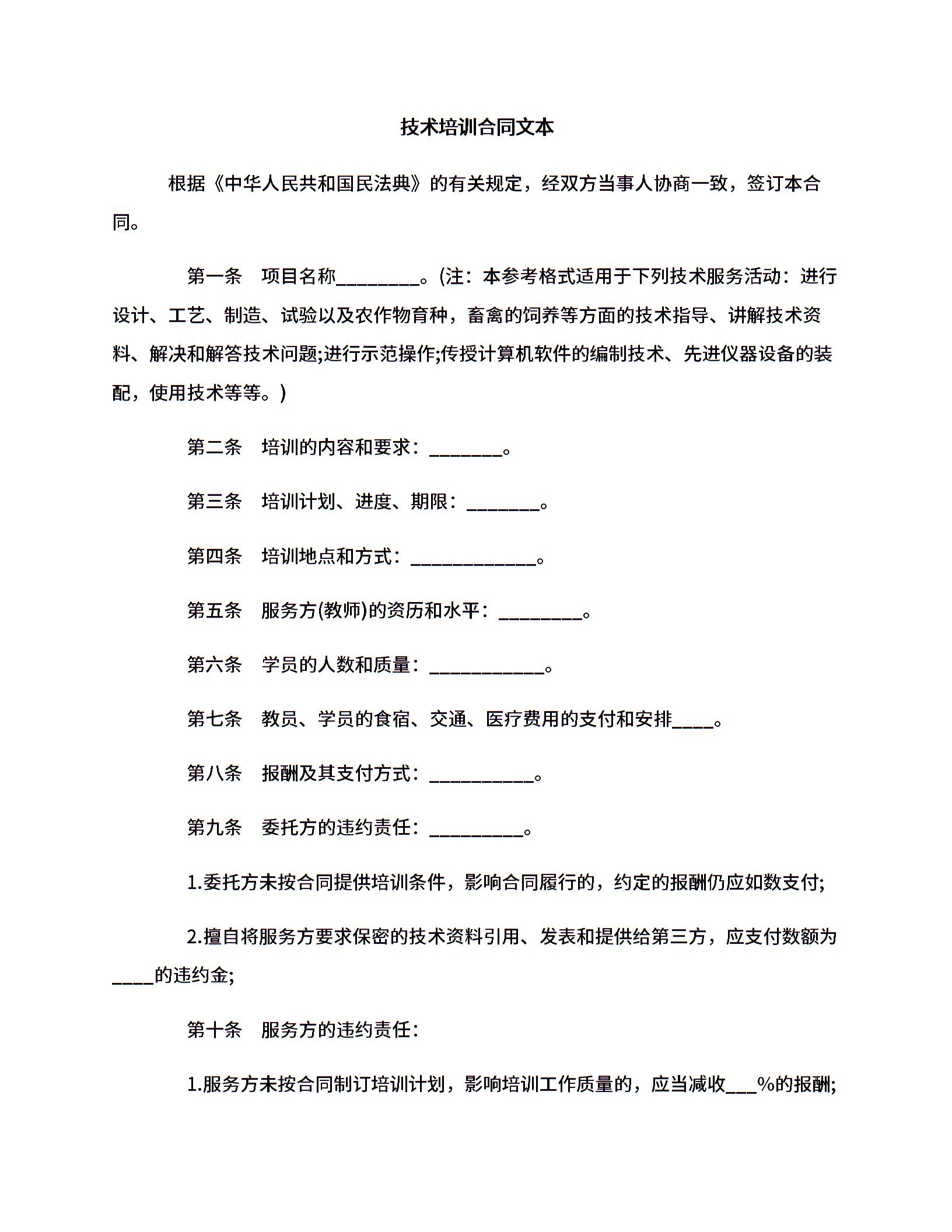 技术培训合同文本

根据《中华人民共和国民法典》的有关规定，经双方当事人协商一致，签订本合同。

第一条 项目名称________。(注：本参考格式适用于下列技术服务活动：进行设计、工艺、制造、试验以及农作物育种，畜禽的饲养等方面的技术指导、讲解技术资料、解决和解答技术问题;进行示范操作;传授计算机软件的编制技术、先进仪器设备的装配，使用技术等等。)

第二条 培训的内容和要求：_______。

第三条 培训计划、进度、期限：_______。

第四条 培训地点和方式：____________。

第五条 服务方(教师)的资历和水平：________。

第六条 学员的人数和质量：___________。

第七条 教员、学员的食宿、交通、医疗费用的支付和安排____。

第八条 报酬及其支付方式：__________。

第九条 委托方的违约责任：_________。

1.委托方未按合同提供培训条件，影响合同履行的，约定的报酬仍应如数支付;

2.擅自将服务方要求保密的技术资料引用、发表和提供给第三方，应支付数额为____的违约金;

第十条 服务方的违约责任：

1.服务方未按合同制订培训计划，影响培训工作质量的，应当减收___%的报酬;